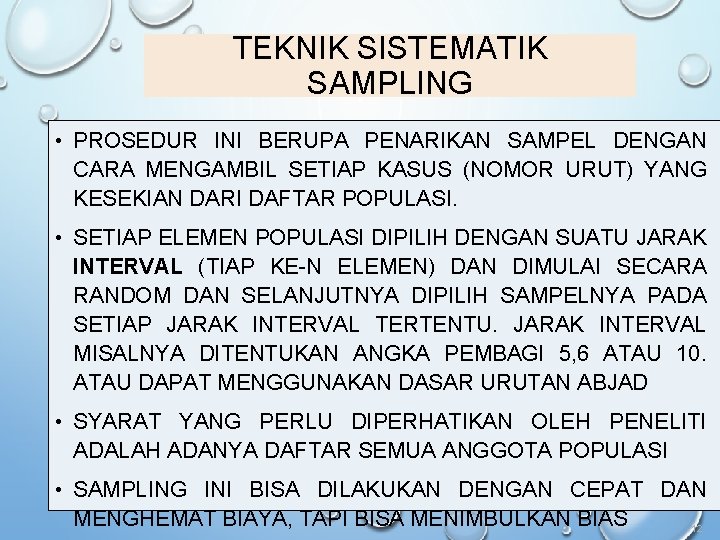 TEKNIK SISTEMATIK SAMPLING

• PROSEDUR INI BERUPA PENARIKAN SAMPEL DENGAN CARA MENGAMBIL SETIAP KASUS (NOMOR URUT) YANG KESEKIAN DARI DAFTAR POPULASI.

• SETIAP ELEMEN POPULASI DIPILIH DENGAN SUATU JARAK INTERVAL (TIAP KE-N ELEMEN) DAN DIMULAI SECARA RANDOM DAN SELANJUTNYA DIPILIH SAMPELNYA PADA SETIAP JARAK INTERVAL TERTENTU. JARAK INTERVAL MISALNYA DITENTUKAN ANGKA PEMBAGI 5,6 ATAU 10. ATAU DAPAT MENGGUNAKAN DASAR URUTAN ABJAD

• SYARAT YANG PERLU DIPERHATIKAN OLEH PENELITI ADALAH ADANYA DAFTAR SEMUA ANGGOTA POPULASI

• SAMPLING INI BISA DILAKUKAN DENGAN CEPAT DAN MENGHEMAT BIAYA, TAPI BISA MENIMBULKAN BIAS